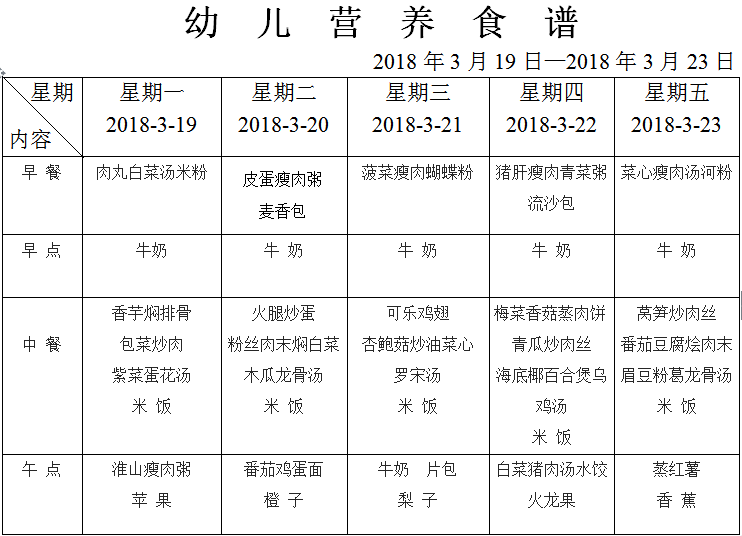 幼 儿 营 养 食 谱

2018 年 3 月 19 日—2018 年 3 月 23 日

| 星期 内容 | 星期一 2018-3-19 | 星期二 2018-3-20 | 星期三 2018-3-21 | 星期四 2018-3-22 | 星期五 2018-3-23 |
|---|---|---|---|---|---|
| 早 餐 | 肉丸白菜汤米粉 | 皮蛋瘦肉粥 麦香包 | 菠菜瘦肉蝴蝶粉 | 猪肝瘦肉青菜粥 流沙包 | 菜心瘦肉汤河粉 |
| 早 点 | 牛奶 | 牛 奶 | 牛 奶 | 牛 奶 | 牛 奶 |
| 中 餐 | 香芋焖排骨 包菜炒肉 紫菜蛋花汤 米 饭 | 火腿炒蛋 粉丝肉末焖白菜 木瓜龙骨汤 米 饭 | 可乐鸡翅 杏鲍菇炒油菜心 罗宋汤 米 饭 | 梅菜香菇蒸肉饼 青瓜炒肉丝 海底椰百合煲乌鸡汤 米 饭 | 莴笋炒肉丝 番茄豆腐烩肉末 眉豆粉葛龙骨汤 米 饭 |
| 午 点 | 淮山瘦肉粥 苹 果 | 番茄鸡蛋面 橙 子 | 牛奶 片包 梨 子 | 白菜猪肉汤水饺 火龙果 | 蒸红薯 香 蕉 |